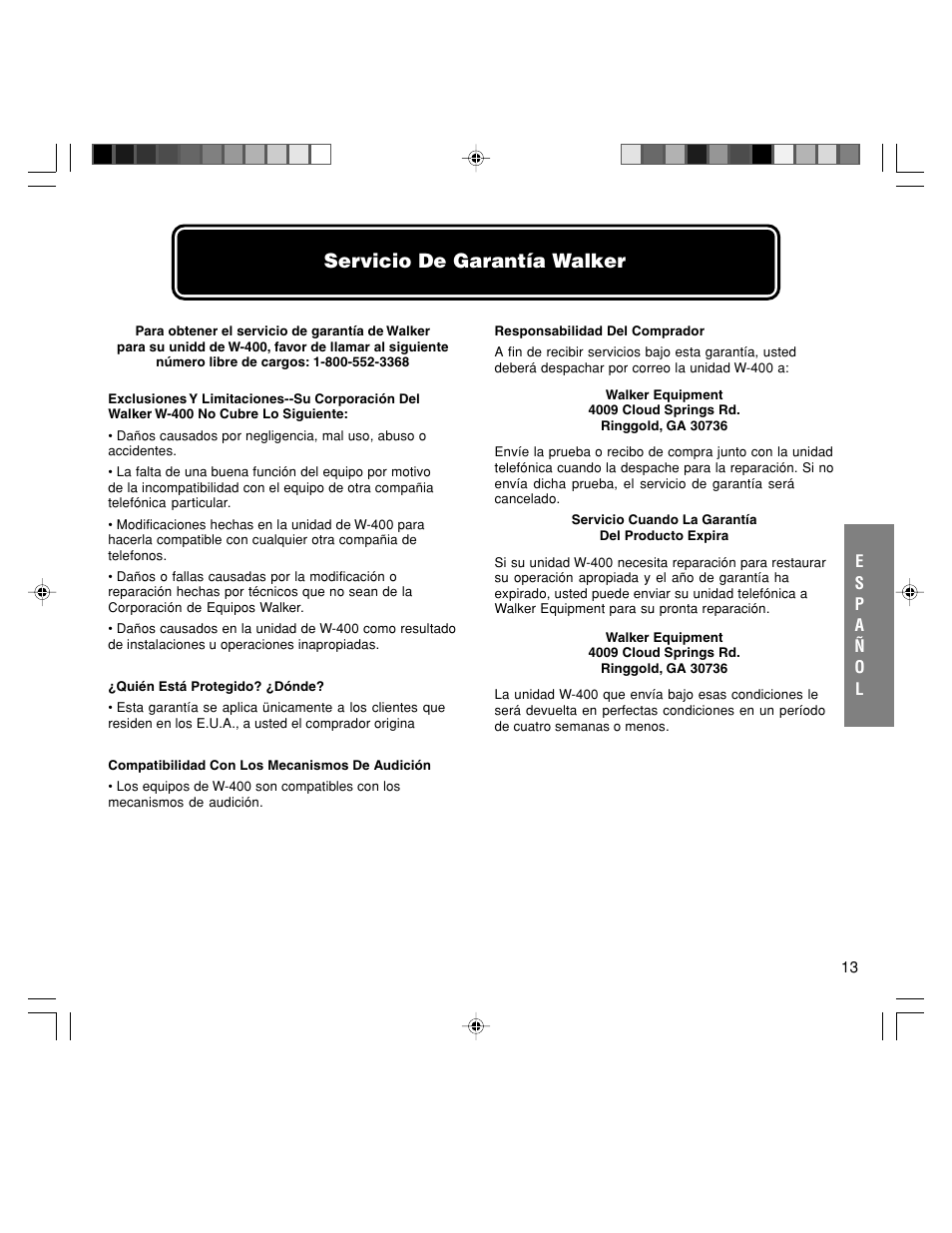 Servicio De Garantía Walker

Para obtener el servicio de garantía de Walker para su unidd de W-400, favor de llamar al siguiente número libre de cargos: 1-800-552-3368

Exclusiones Y Limitaciones--Su Corporación Del Walker W-400 No Cubre Lo Siguiente:

• Daños causados por negligencia, mal uso, abuso o accidentes.

• La falta de una buena función del equipo por motivo de la incompatibilidad con el equipo de otra compañia telefónica particular.

• Modificaciones hechas en la unidad de W-400 para hacerla compatible con cualquier otra compañia de telefonos.

• Daños o fallas causadas por la modificación o reparación hechas por técnicos que no sean de la Corporación de Equipos Walker.

• Daños causados en la unidad de W-400 como resultado de instalaciones u operaciones inapropiadas.

¿Quién Está Protegido? ¿Dónde?

• Esta garantía se aplica únicamente a los clientes que residen en los E.U.A., a usted el comprador origina

Compatibilidad Con Los Mecanismos De Audición

• Los equipos de W-400 son compatibles con los mecanismos de audición.

Responsabilidad Del Comprador

A fin de recibir servicios bajo esta garantía, usted deberá despachar por correo la unidad W-400 a:

Walker Equipment
4009 Cloud Springs Rd.
Ringgold, GA 30736

Envíe la prueba o recibo de compra junto con la unidad telefónica cuando la despache para la reparación. Si no envía dicha prueba, el servicio de garantía será cancelado.

Servicio Cuando La Garantía
Del Producto Expira

Si su unidad W-400 necesita reparación para restaurar su operación apropiada y el año de garantía ha expirado, usted puede enviar su unidad telefónica a Walker Equipment para su pronta reparación.

Walker Equipment
4009 Cloud Springs Rd.
Ringgold, GA 30736

La unidad W-400 que envía bajo esas condiciones le será devuelta en perfectas condiciones en un período de cuatro semanas o menos.

E S P A Ñ O L

13